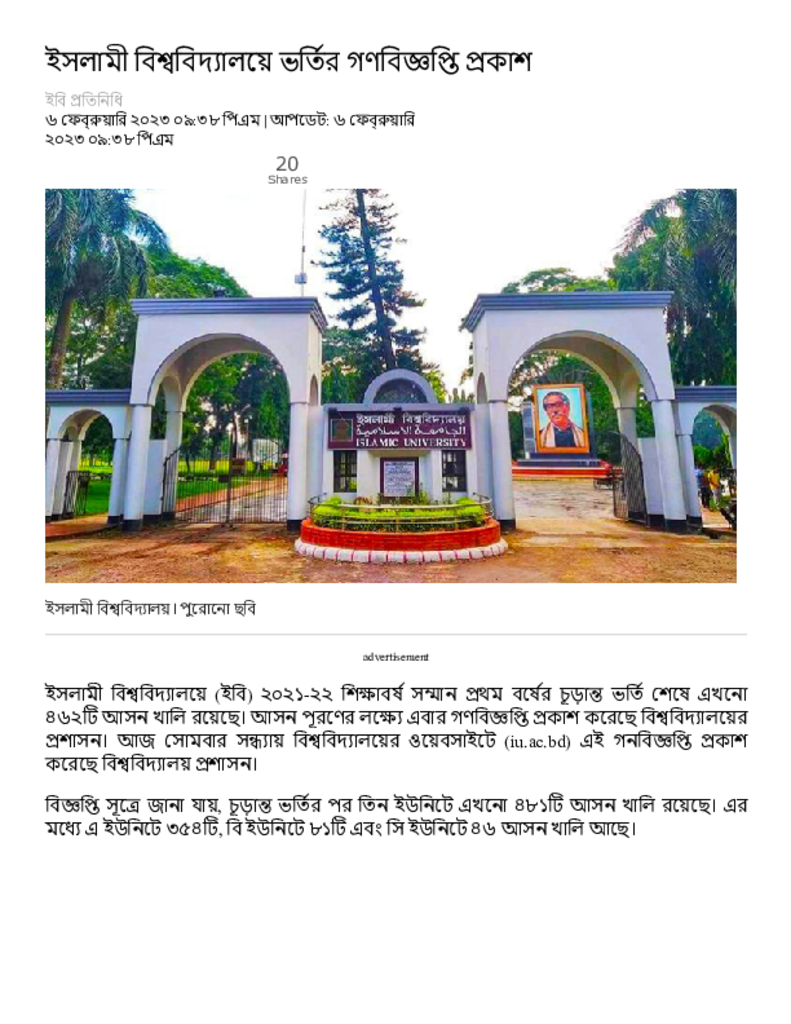 ইসলামী বিশ্ববিদ্যালয়ে ভর্তির গণবিজ্ঞপ্তি প্রকাশ

ইবি প্রতিনিধি
৬ ফেব্রুয়ারি ২০২৩ ০৯:৩৮ পিএম | আপডেট: ৬ ফেব্রুয়ারি ২০২৩ ০৯:৩৮ পিএম

20
Shares

ইসলামী বিশ্ববিদ্যালয়
ISLAMIC UNIVERSITY

ইসলামী বিশ্ববিদ্যালয়। পুরোনো ছবি

advertisement

ইসলামী বিশ্ববিদ্যালয়ে (ইবি) ২০২১-২২ শিক্ষাবর্ষ সম্মান প্রথম বর্ষের চূড়ান্ত ভর্তি শেষে এখনো ৪৬২টি আসন খালি রয়েছে। আসন পূরণের লক্ষ্যে এবার গণবিজ্ঞপ্তি প্রকাশ করেছে বিশ্ববিদ্যালয়ের প্রশাসন। আজ সোমবার সন্ধ্যায় বিশ্ববিদ্যালয়ের ওয়েবসাইটে (iu.ac.bd) এই গনবিজ্ঞপ্তি প্রকাশ করেছে বিশ্ববিদ্যালয় প্রশাসন।

বিজ্ঞপ্তি সূত্রে জানা যায়, চূড়ান্ত ভর্তির পর তিন ইউনিটে এখনো ৪৮১টি আসন খালি রয়েছে। এর মধ্যে এ ইউনিটে ৩৫৪টি, বি ইউনিটে ৮১টি এবং সি ইউনিটে ৪৬ আসন খালি আছে।